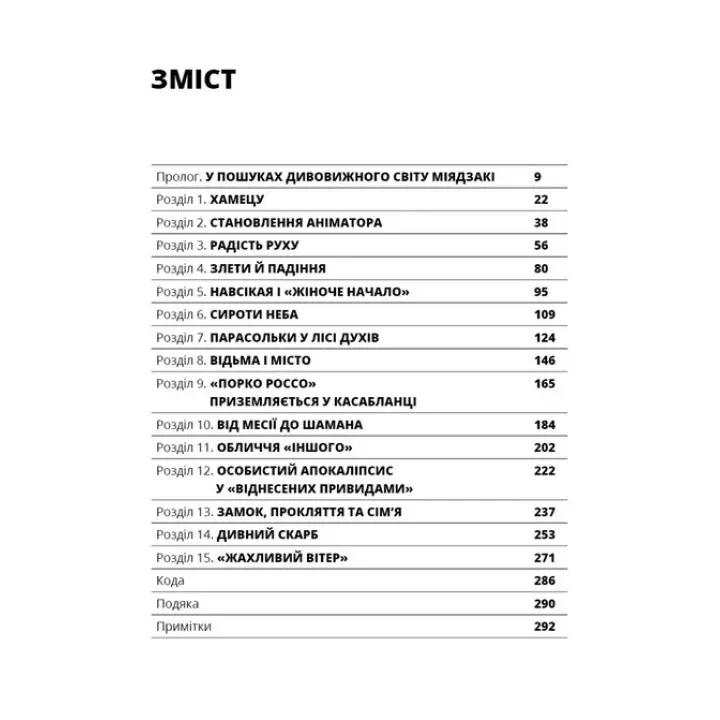 ЗМІСТ

| | |
|---|---|
| Пролог. У ПОШУКАХ ДИВОВИЖНОГО СВІТУ МІЯДЗАКІ | 9 |
| Розділ 1. ХАМЕЦУ | 22 |
| Розділ 2. СТАНОВЛЕННЯ АНІМАТОРА | 38 |
| Розділ 3. РАДІСТЬ РУХУ | 56 |
| Розділ 4. ЗЛЕТИ Й ПАДІННЯ | 80 |
| Розділ 5. НАВСІКАЯ І «ЖІНОЧЕ НАЧАЛО» | 95 |
| Розділ 6. СИРОТИ НЕБА | 109 |
| Розділ 7. ПАРАСОЛЬКИ У ЛІСІ ДУХІВ | 124 |
| Розділ 8. ВІДЬМА І МІСТО | 146 |
| Розділ 9. «ПОРКО РОССО» ПРИЗЕМЛЯЄТЬСЯ У КАСАБЛАНЦІ | 165 |
| Розділ 10. ВІД МЕСІЇ ДО ШАМАНА | 184 |
| Розділ 11. ОБЛИЧЧЯ «ІНШОГО» | 202 |
| Розділ 12. ОСОБИСТИЙ АПОКАЛІПСИС У «ВІДНЕСЕНИХ ПРИВИДАМИ» | 222 |
| Розділ 13. ЗАМОК, ПРОКЛЯТТЯ ТА СІМ'Я | 237 |
| Розділ 14. ДИВНИЙ СКАРБ | 253 |
| Розділ 15. «ЖАХЛИВИЙ ВІТЕР» | 271 |
| Кода | 286 |
| Подяка | 290 |
| Примітки | 292 |